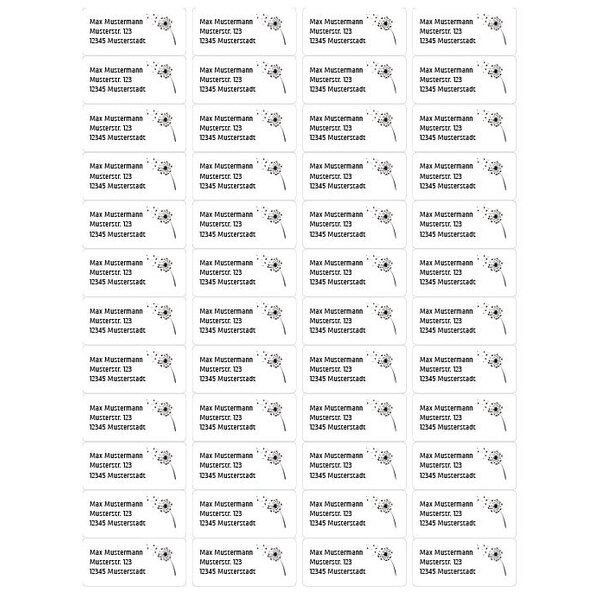 Max Mustermann
Musterstr. 123
12345 Musterstadt

Max Mustermann
Musterstr. 123
12345 Musterstadt

Max Mustermann
Musterstr. 123
12345 Musterstadt

Max Mustermann
Musterstr. 123
12345 Musterstadt

Max Mustermann
Musterstr. 123
12345 Musterstadt

Max Mustermann
Musterstr. 123
12345 Musterstadt

Max Mustermann
Musterstr. 123
12345 Musterstadt

Max Mustermann
Musterstr. 123
12345 Musterstadt

Max Mustermann
Musterstr. 123
12345 Musterstadt

Max Mustermann
Musterstr. 123
12345 Musterstadt

Max Mustermann
Musterstr. 123
12345 Musterstadt

Max Mustermann
Musterstr. 123
12345 Musterstadt

Max Mustermann
Musterstr. 123
12345 Musterstadt

Max Mustermann
Musterstr. 123
12345 Musterstadt

Max Mustermann
Musterstr. 123
12345 Musterstadt

Max Mustermann
Musterstr. 123
12345 Musterstadt

Max Mustermann
Musterstr. 123
12345 Musterstadt

Max Mustermann
Musterstr. 123
12345 Musterstadt

Max Mustermann
Musterstr. 123
12345 Musterstadt

Max Mustermann
Musterstr. 123
12345 Musterstadt

Max Mustermann
Musterstr. 123
12345 Musterstadt

Max Mustermann
Musterstr. 123
12345 Musterstadt

Max Mustermann
Musterstr. 123
12345 Musterstadt

Max Mustermann
Musterstr. 123
12345 Musterstadt

Max Mustermann
Musterstr. 123
12345 Musterstadt

Max Mustermann
Musterstr. 123
12345 Musterstadt

Max Mustermann
Musterstr. 123
12345 Musterstadt

Max Mustermann
Musterstr. 123
12345 Musterstadt

Max Mustermann
Musterstr. 123
12345 Musterstadt

Max Mustermann
Musterstr. 123
12345 Musterstadt

Max Mustermann
Musterstr. 123
12345 Musterstadt

Max Mustermann
Musterstr. 123
12345 Musterstadt

Max Mustermann
Musterstr. 123
12345 Musterstadt

Max Mustermann
Musterstr. 123
12345 Musterstadt

Max Mustermann
Musterstr. 123
12345 Musterstadt

Max Mustermann
Musterstr. 123
12345 Musterstadt

Max Mustermann
Musterstr. 123
12345 Musterstadt

Max Mustermann
Musterstr. 123
12345 Musterstadt

Max Mustermann
Musterstr. 123
12345 Musterstadt

Max Mustermann
Musterstr. 123
12345 Musterstadt

Max Mustermann
Musterstr. 123
12345 Musterstadt

Max Mustermann
Musterstr. 123
12345 Musterstadt

Max Mustermann
Musterstr. 123
12345 Musterstadt

Max Mustermann
Musterstr. 123
12345 Musterstadt

Max Mustermann
Musterstr. 123
12345 Musterstadt

Max Mustermann
Musterstr. 123
12345 Musterstadt

Max Mustermann
Musterstr. 123
12345 Musterstadt

Max Mustermann
Musterstr. 123
12345 Musterstadt